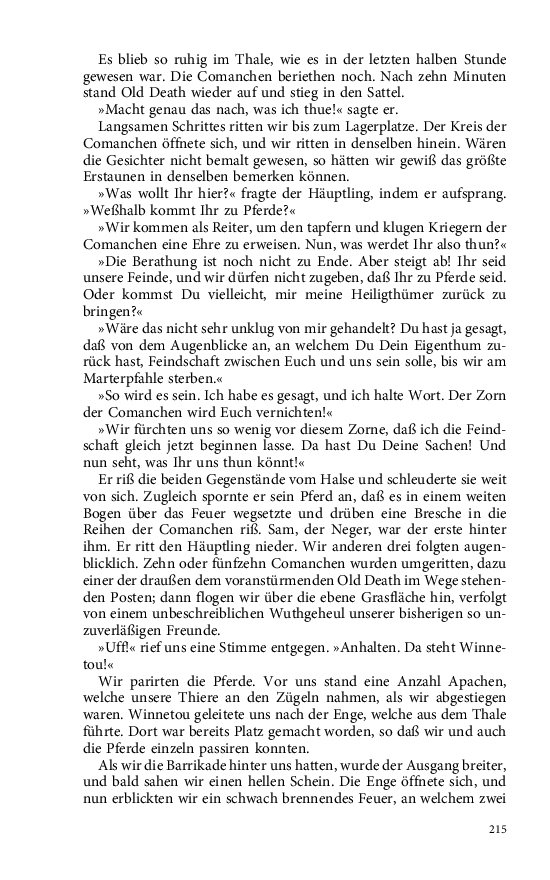 Es blieb so ruhig im Thale, wie es in der letzten halben Stunde gewesen war. Die Comanchen beriethen noch. Nach zehn Minuten stand Old Death wieder auf und stieg in den Sattel.

»Macht genau das nach, was ich thue!« sagte er.

Langsamen Schrittes ritten wir bis zum Lagerplatze. Der Kreis der Comanchen öffnete sich, und wir ritten in denselben hinein. Wären die Gesichter nicht bemalt gewesen, so hätten wir gewiß das größte Erstaunen in denselben bemerken können.

»Was wollt Ihr hier?« fragte der Häuptling, indem er aufsprang. »Weßhalb kommt Ihr zu Pferde?«

»Wir kommen als Reiter, um den tapfern und klugen Kriegern der Comanchen eine Ehre zu erweisen. Nun, was werdet Ihr also thun?«

»Die Berathung ist noch nicht zu Ende. Aber steigt ab! Ihr seid unsere Feinde, und wir dürfen nicht zugeben, daß Ihr zu Pferde seid. Oder kommst Du vielleicht, mir meine Heiligthümer zurück zu bringen?«

»Wäre das nicht sehr unklug von mir gehandelt? Du hast ja gesagt, daß von dem Augenblicke an, an welchem Du Dein Eigenthum zurück hast, Feindschaft zwischen Euch und uns sein solle, bis wir am Marterpfahle sterben.«

»So wird es sein. Ich habe es gesagt, und ich halte Wort. Der Zorn der Comanchen wird Euch vernichten!«

»Wir fürchten uns so wenig vor diesem Zorne, daß ich die Feindschaft gleich jetzt beginnen lasse. Da hast Du Deine Sachen! Und nun seht, was Ihr uns thun könnt!«

Er riß die beiden Gegenstände vom Halse und schleuderte sie weit von sich. Zugleich spornte er sein Pferd an, daß es in einem weiten Bogen über das Feuer wegsetzte und drüben eine Bresche in die Reihen der Comanchen riß. Sam, der Neger, war der erste hinter ihm. Er ritt den Häuptling nieder. Wir anderen drei folgten augenblicklich. Zehn oder fünfzehn Comanchen wurden umgeritten, dazu einer der draußen dem voranstürmenden Old Death im Wege stehenden Posten; dann flogen wir über die ebene Grasfläche hin, verfolgt von einem unbeschreiblichen Wuthgeheul unserer bisherigen so unzuverläßigen Freunde.

»Uff!« rief uns eine Stimme entgegen. »Anhalten. Da steht Winnetou!«

Wir parirten die Pferde. Vor uns stand eine Anzahl Apachen, welche unsere Thiere an den Zügeln nahmen, als wir abgestiegen waren. Winnetou geleitete uns nach der Enge, welche aus dem Thale führte. Dort war bereits Platz gemacht worden, so daß wir und auch die Pferde einzeln passiren konnten.

Als wir die Barrikade hinter uns hatten, wurde der Ausgang breiter, und bald sahen wir einen hellen Schein. Die Enge öffnete sich, und nun erblickten wir ein schwach brennendes Feuer, an welchem zwei

215